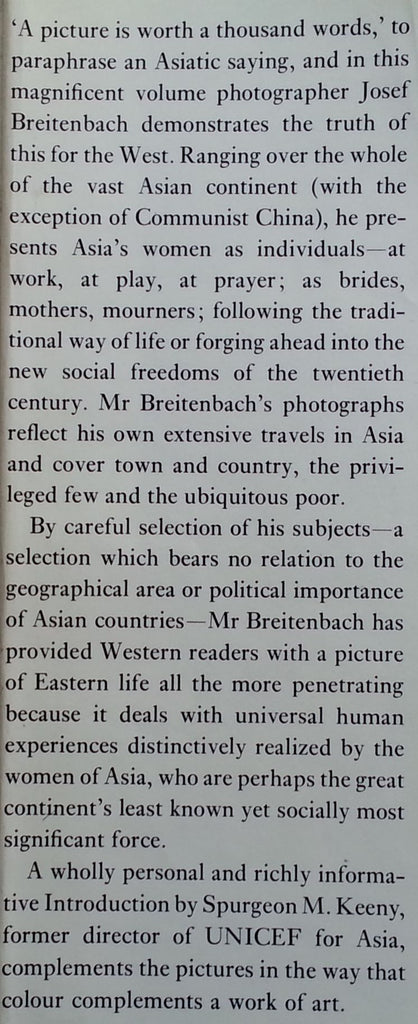 'A picture is worth a thousand words,' to paraphrase an Asiatic saying, and in this magnificent volume photographer Josef Breitenbach demonstrates the truth of this for the West. Ranging over the whole of the vast Asian continent (with the exception of Communist China), he presents Asia's women as individuals—at work, at play, at prayer; as brides, mothers, mourners; following the traditional way of life or forging ahead into the new social freedoms of the twentieth century. Mr Breitenbach's photographs reflect his own extensive travels in Asia and cover town and country, the privileged few and the ubiquitous poor.

By careful selection of his subjects—a selection which bears no relation to the geographical area or political importance of Asian countries—Mr Breitenbach has provided Western readers with a picture of Eastern life all the more penetrating because it deals with universal human experiences distinctively realized by the women of Asia, who are perhaps the great continent's least known yet socially most significant force.

A wholly personal and richly informative Introduction by Spurgeon M. Keeny, former director of UNICEF for Asia, complements the pictures in the way that colour complements a work of art.